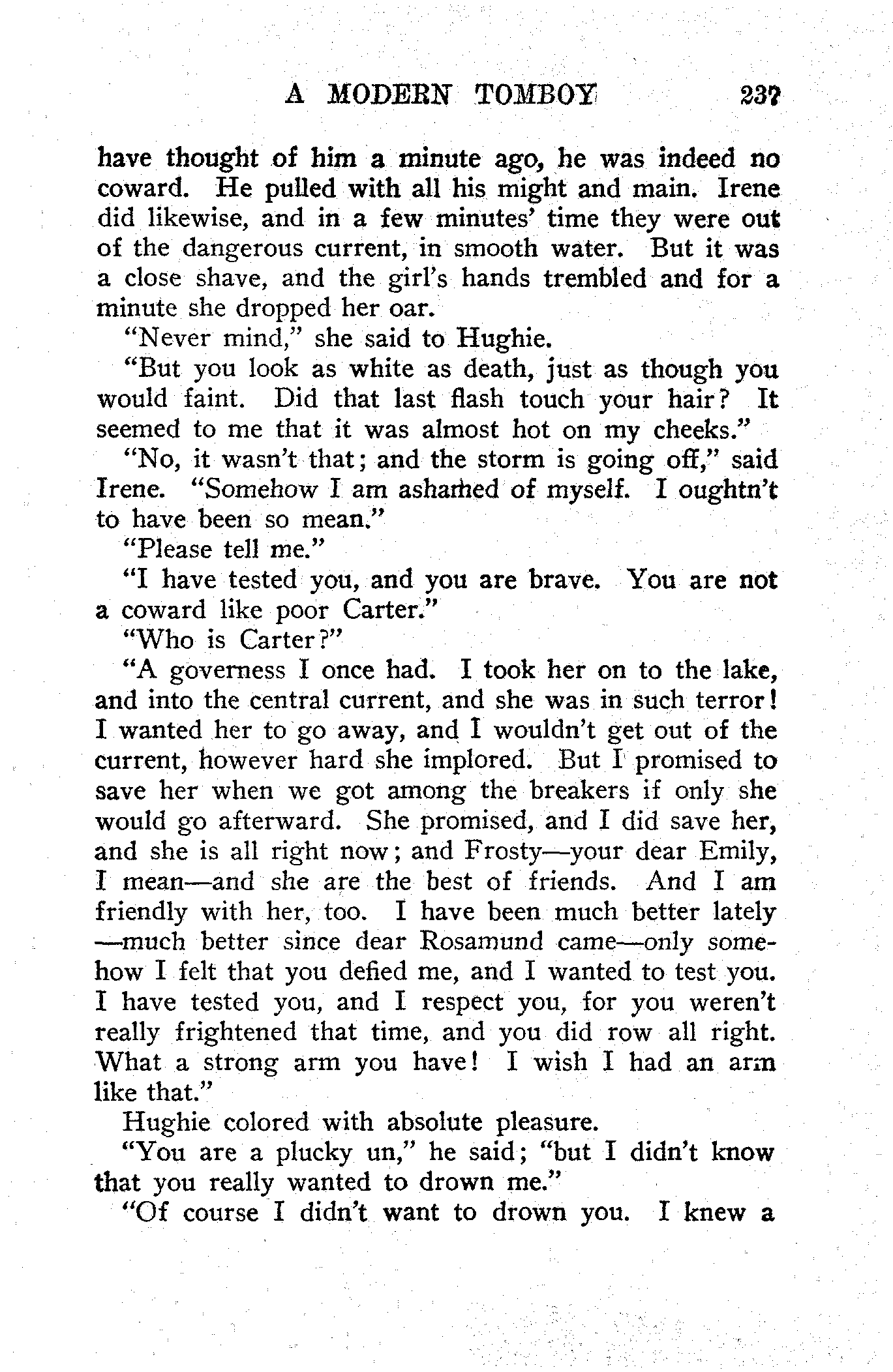 A MODERN TOMBOY 237

have thought of him a minute ago, he was indeed no coward. He pulled with all his might and main. Irene did likewise, and in a few minutes' time they were out of the dangerous current, in smooth water. But it was a close shave, and the girl's hands trembled and for a minute she dropped her oar.

"Never mind," she said to Hughie.

"But you look as white as death, just as though you would faint. Did that last flash touch your hair? It seemed to me that it was almost hot on my cheeks."

"No, it wasn't that; and the storm is going off," said Irene. "Somehow I am ashamed of myself. I oughtn't to have been so mean."

"Please tell me."

"I have tested you, and you are brave. You are not a coward like poor Carter."

"Who is Carter?"

"A governess I once had. I took her on to the lake, and into the central current, and she was in such terror! I wanted her to go away, and I wouldn't get out of the current, however hard she implored. But I promised to save her when we got among the breakers if only she would go afterward. She promised, and I did save her, and she is all right now; and Frosty—your dear Emily, I mean—and she are the best of friends. And I am friendly with her, too. I have been much better lately —much better since dear Rosamund came—only somehow I felt that you defied me, and I wanted to test you. I have tested you, and I respect you, for you weren't really frightened that time, and you did row all right. What a strong arm you have! I wish I had an arm like that."

Hughie colored with absolute pleasure.

"You are a plucky un," he said; "but I didn't know that you really wanted to drown me."

"Of course I didn't want to drown you. I knew a